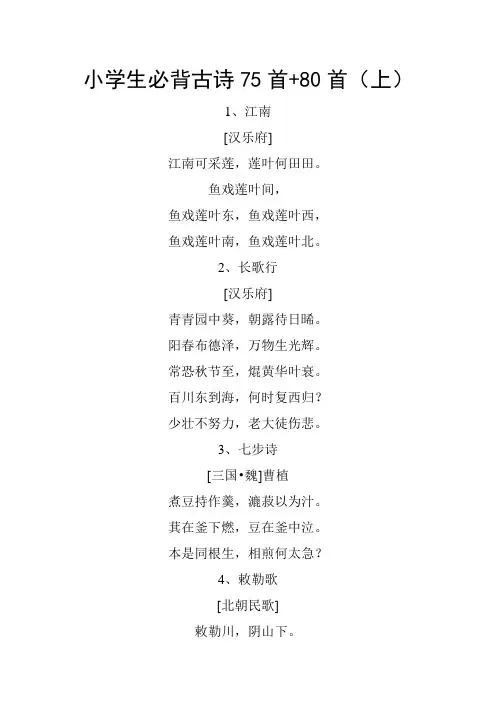 小学生必背古诗 75 首+80 首（上）

1、江南

[汉乐府]

江南可采莲，莲叶何田田。

鱼戏莲叶间，

鱼戏莲叶东，鱼戏莲叶西，

鱼戏莲叶南，鱼戏莲叶北。

2、长歌行

[汉乐府]

青青园中葵，朝露待日晞。

阳春布德泽，万物生光辉。

常恐秋节至，焜黄华叶衰。

百川东到海，何时复西归？

少壮不努力，老大徒伤悲。

3、七步诗

[三国•魏]曹植

煮豆持作羹，漉菽以为汁。

萁在釜下燃，豆在釜中泣。

本是同根生，相煎何太急？

4、敕勒歌

[北朝民歌]

敕勒川，阴山下。